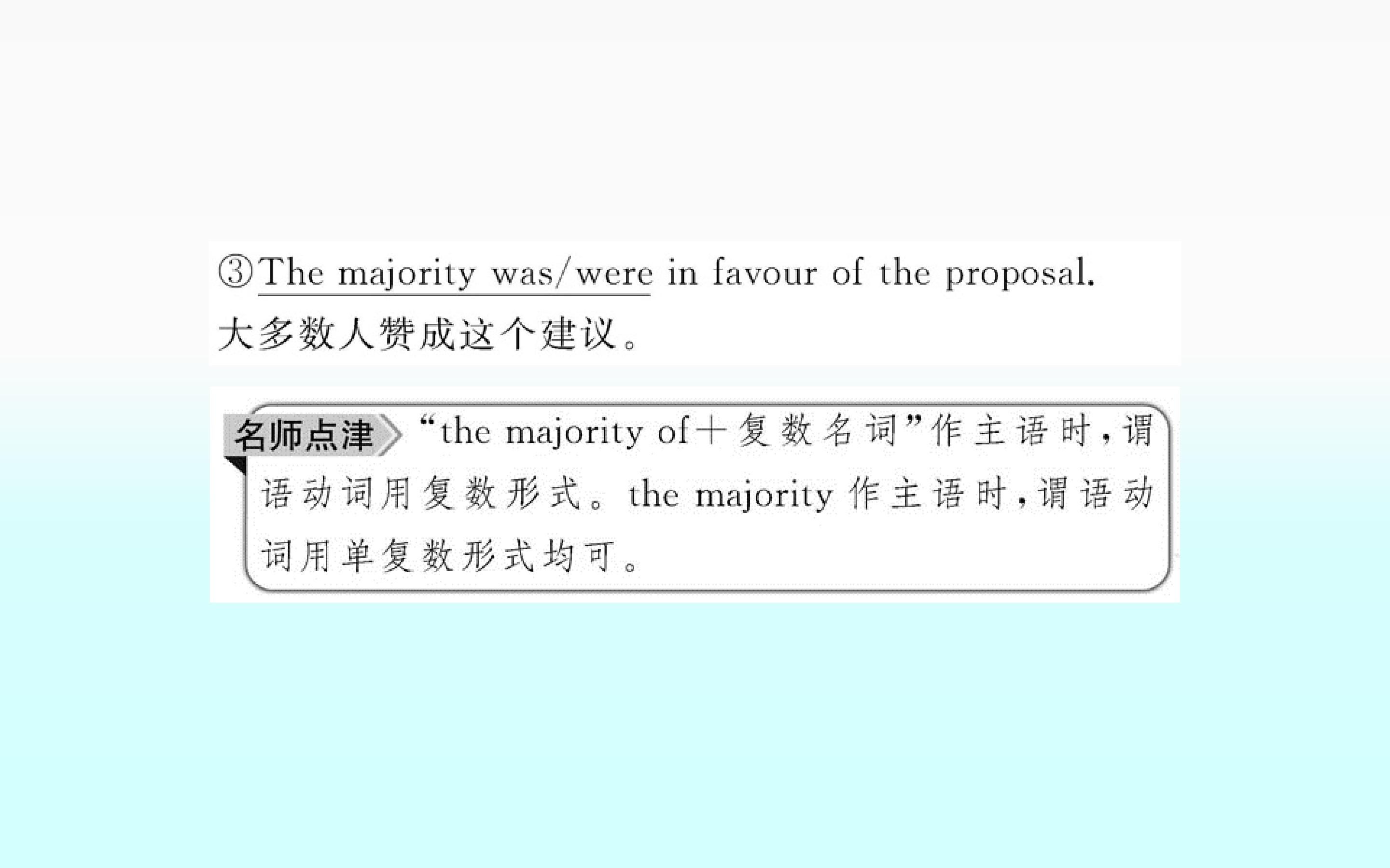 ③The majority was/were in favour of the proposal.

大多数人赞成这个建议。

名师点津 “the majority of+复数名词”作主语时，谓语动词用复数形式。the majority作主语时，谓语动词用单复数形式均可。